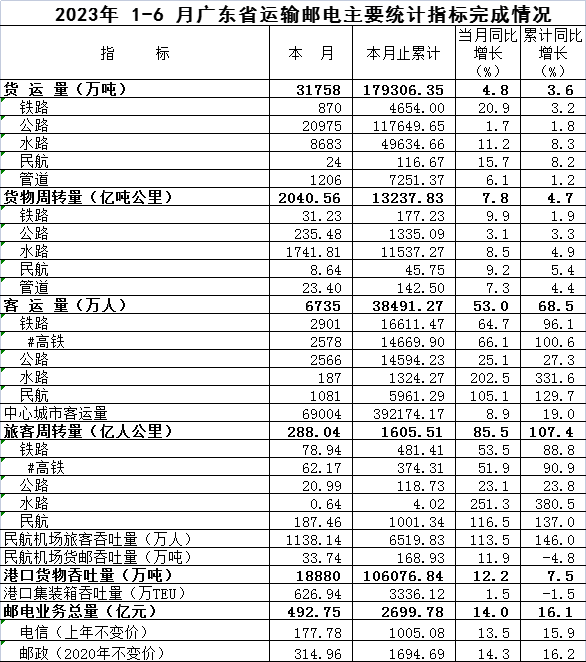 2023年 1-6 月广东省运输邮电主要统计指标完成情况

| 指　　标 | 本　月 | 本月止累计 | 当月同比增长（%） | 累计同比增长（%） |
|---|---|---|---|---|
| 货 运 量（万吨） | 31758 | 179306.35 | 4.8 | 3.6 |
| 铁路 | 870 | 4654.00 | 20.9 | 3.2 |
| 公路 | 20975 | 117649.65 | 1.7 | 1.8 |
| 水路 | 8683 | 49634.66 | 11.2 | 8.3 |
| 民航 | 24 | 116.67 | 15.7 | 8.2 |
| 管道 | 1206 | 7251.37 | 6.1 | 1.2 |
| 货物周转量（亿吨公里） | 2040.56 | 13237.83 | 7.8 | 4.7 |
| 铁路 | 31.23 | 177.23 | 9.9 | 1.9 |
| 公路 | 235.48 | 1335.09 | 3.1 | 3.3 |
| 水路 | 1741.81 | 11537.27 | 8.5 | 4.9 |
| 民航 | 8.64 | 45.75 | 9.2 | 5.4 |
| 管道 | 23.40 | 142.50 | 7.3 | 4.4 |
| 客 运 量（万人） | 6735 | 38491.27 | 53.0 | 68.5 |
| 铁路 | 2901 | 16611.47 | 64.7 | 96.1 |
| #高铁 | 2578 | 14669.90 | 66.1 | 100.6 |
| 公路 | 2566 | 14594.23 | 25.1 | 27.3 |
| 水路 | 187 | 1324.27 | 202.5 | 331.6 |
| 民航 | 1081 | 5961.29 | 105.1 | 129.7 |
| 中心城市客运量 | 69004 | 392174.17 | 8.9 | 19.0 |
| 旅客周转量（亿人公里） | 288.04 | 1605.51 | 85.5 | 107.4 |
| 铁路 | 78.94 | 481.41 | 53.5 | 88.8 |
| #高铁 | 62.17 | 374.31 | 51.9 | 90.9 |
| 公路 | 20.99 | 118.73 | 23.1 | 23.8 |
| 水路 | 0.64 | 4.02 | 251.3 | 380.5 |
| 民航 | 187.46 | 1001.34 | 116.5 | 137.0 |
| 民航机场旅客吞吐量（万人） | 1138.14 | 6519.83 | 113.5 | 146.0 |
| 民航机场货邮吞吐量（万吨） | 33.74 | 168.93 | 11.9 | -4.8 |
| 港口货物吞吐量（万吨） | 18880 | 106076.84 | 12.2 | 7.5 |
| 港口集装箱吞吐量（万TEU） | 626.94 | 3336.12 | 1.5 | -1.5 |
| 邮电业务总量（亿元） | 492.75 | 2699.78 | 14.0 | 16.1 |
| 电信（上年不变价） | 177.78 | 1005.08 | 13.5 | 15.9 |
| 邮政（2020年不变价） | 314.96 | 1694.69 | 14.3 | 16.2 |